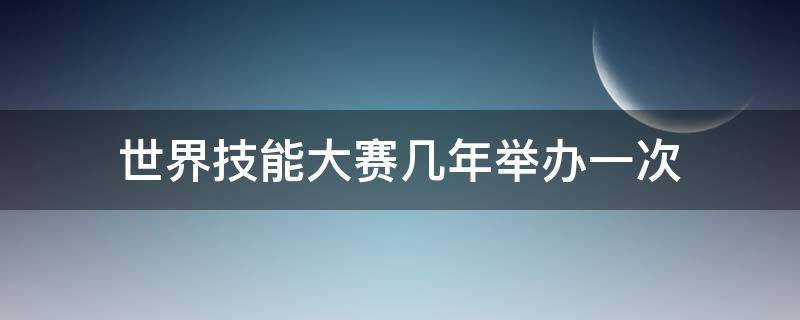 世界技能大赛几年举办一次